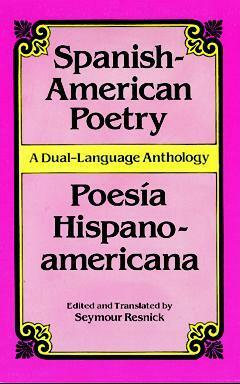 Spanish-American Poetry

A Dual-Language Anthology

Poesía Hispano-americana

Edited and Translated by
Seymour Resnick